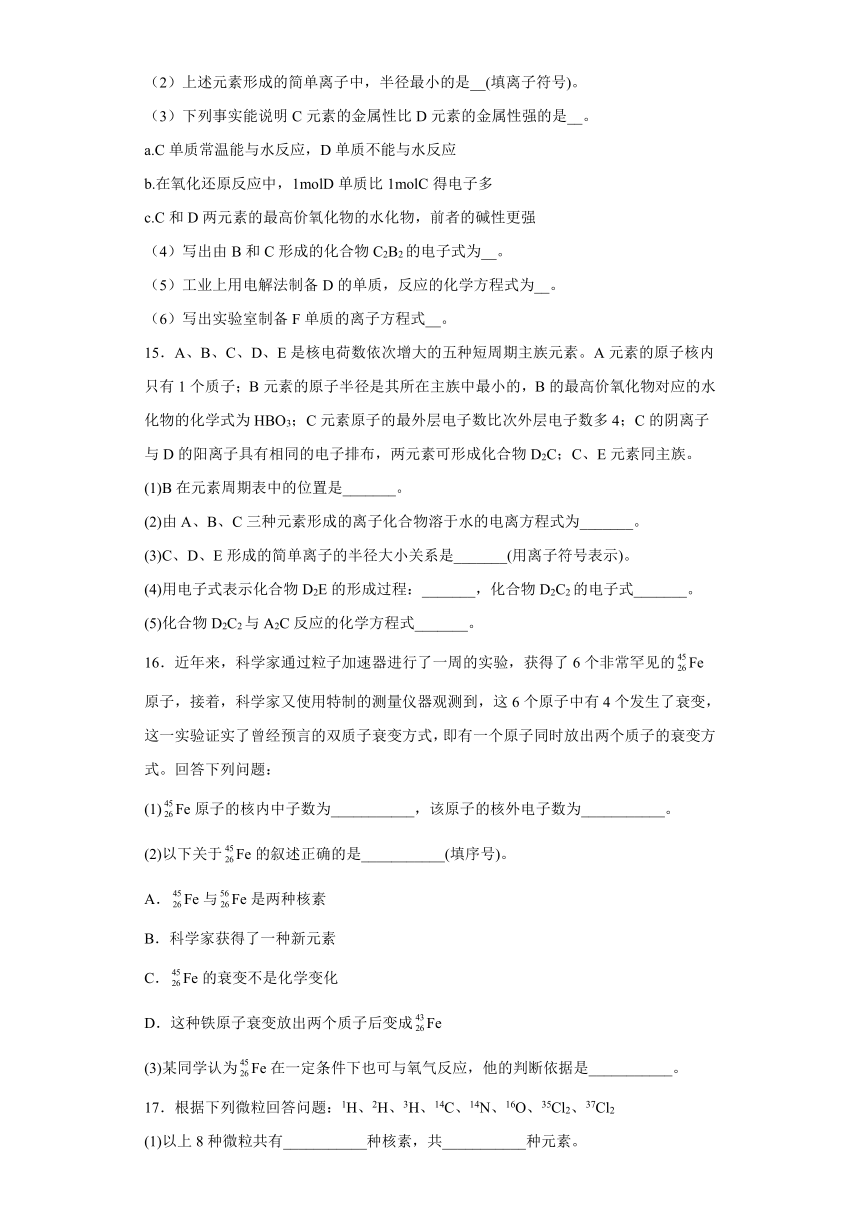 （2）上述元素形成的简单离子中，半径最小的是__(填离子符号)。

（3）下列事实能说明 C 元素的金属性比 D 元素的金属性强的是__。

a.C 单质常温能与水反应，D 单质不能与水反应

b.在氧化还原反应中，1molD 单质比 1molC 得电子多

c.C 和 D 两元素的最高价氧化物的水化物，前者的碱性更强

（4）写出由 B 和 C 形成的化合物 $C_2B_2$ 的电子式为__。

（5）工业上用电解法制备 D 的单质，反应的化学方程式为__。

（6）写出实验室制备 F 单质的离子方程式__。

15．A、B、C、D、E 是核电荷数依次增大的五种短周期主族元素。A 元素的原子核内只有 1 个质子；B 元素的原子半径是其所在主族中最小的，B 的最高价氧化物对应的水化物的化学式为 $HBO_3$；C 元素原子的最外层电子数比次外层电子数多 4；C 的阴离子与 D 的阳离子具有相同的电子排布，两元素可形成化合物 $D_2C$；C、E 元素同主族。

(1)B 在元素周期表中的位置是_______。

(2)由 A、B、C 三种元素形成的离子化合物溶于水的电离方程式为_______。

(3)C、D、E 形成的简单离子的半径大小关系是_______(用离子符号表示)。

(4)用电子式表示化合物 $D_2E$ 的形成过程：_______，化合物 $D_2C_2$ 的电子式_______。

(5)化合物 $D_2C_2$ 与 $A_2C$ 反应的化学方程式_______。

16．近年来，科学家通过粒子加速器进行了一周的实验，获得了 6 个非常罕见的 $^{45}_{26}Fe$ 原子，接着，科学家又使用特制的测量仪器观测到，这 6 个原子中有 4 个发生了衰变，这一实验证实了曾经预言的双质子衰变方式，即有一个原子同时放出两个质子的衰变方式。回答下列问题：

(1)$^{45}_{26}Fe$ 原子的核内中子数为___________，该原子的核外电子数为___________。

(2)以下关于 $^{45}_{26}Fe$ 的叙述正确的是___________(填序号)。

A．$^{45}_{26}Fe$ 与 $^{56}_{26}Fe$ 是两种核素

B．科学家获得了一种新元素

C．$^{45}_{26}Fe$ 的衰变不是化学变化

D．这种铁原子衰变放出两个质子后变成 $^{43}_{26}Fe$

(3)某同学认为 $^{45}_{26}Fe$ 在一定条件下也可与氧气反应，他的判断依据是___________。

17．根据下列微粒回答问题：$^1H$、$^2H$、$^3H$、$^{14}C$、$^{14}N$、$^{16}O$、$^{35}Cl_2$、$^{37}Cl_2$

(1)以上 8 种微粒共有___________种核素，共___________种元素。